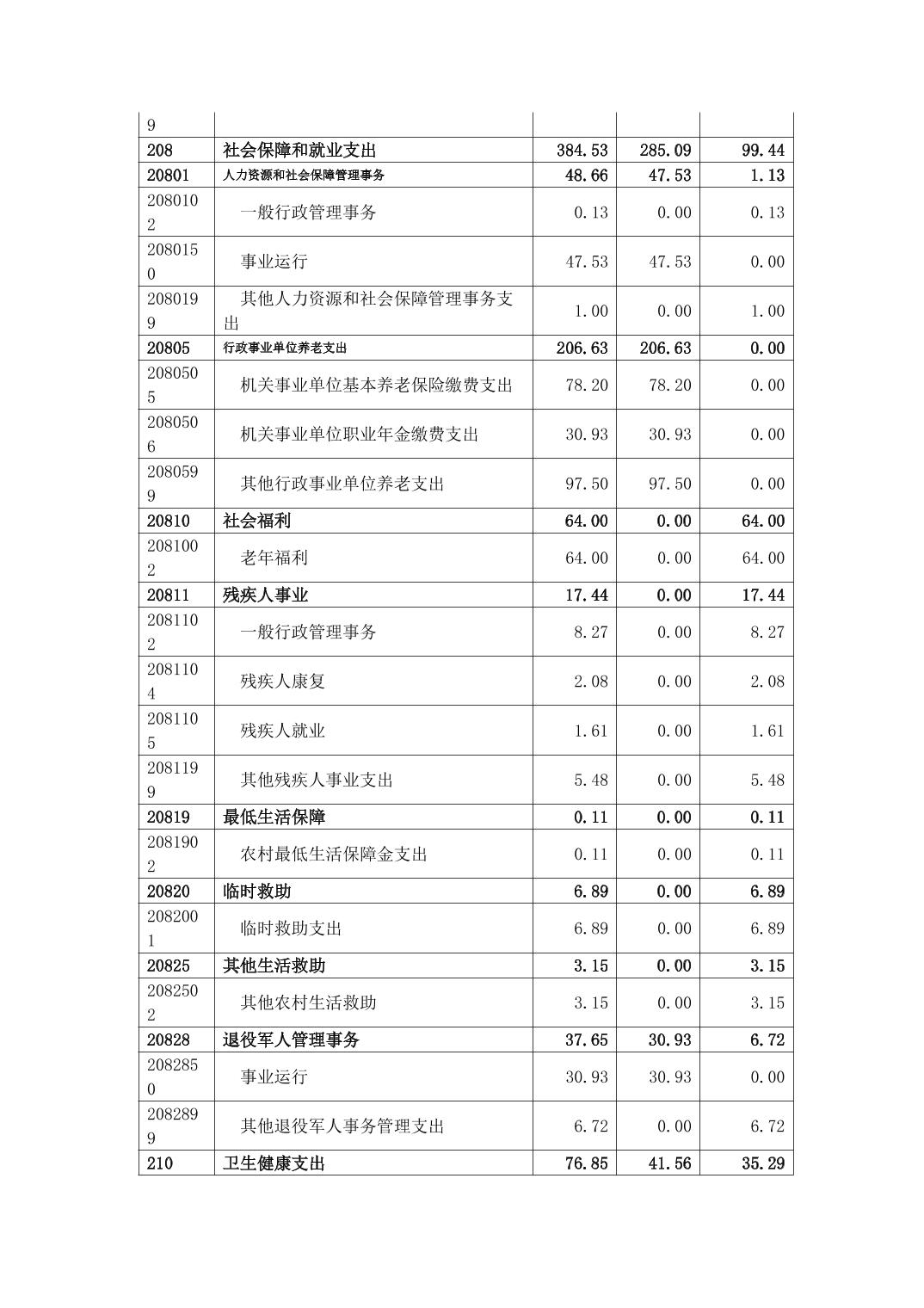 | 9 | | | | |
|---|---|---|---|---|
| 208 | 社会保障和就业支出 | 384.53 | 285.09 | 99.44 |
| 20801 | 人力资源和社会保障管理事务 | 48.66 | 47.53 | 1.13 |
| 2080102 | 一般行政管理事务 | 0.13 | 0.00 | 0.13 |
| 2080150 | 事业运行 | 47.53 | 47.53 | 0.00 |
| 2080199 | 其他人力资源和社会保障管理事务支出 | 1.00 | 0.00 | 1.00 |
| 20805 | 行政事业单位养老支出 | 206.63 | 206.63 | 0.00 |
| 2080505 | 机关事业单位基本养老保险缴费支出 | 78.20 | 78.20 | 0.00 |
| 2080506 | 机关事业单位职业年金缴费支出 | 30.93 | 30.93 | 0.00 |
| 2080599 | 其他行政事业单位养老支出 | 97.50 | 97.50 | 0.00 |
| 20810 | 社会福利 | 64.00 | 0.00 | 64.00 |
| 2081002 | 老年福利 | 64.00 | 0.00 | 64.00 |
| 20811 | 残疾人事业 | 17.44 | 0.00 | 17.44 |
| 2081102 | 一般行政管理事务 | 8.27 | 0.00 | 8.27 |
| 2081104 | 残疾人康复 | 2.08 | 0.00 | 2.08 |
| 2081105 | 残疾人就业 | 1.61 | 0.00 | 1.61 |
| 2081199 | 其他残疾人事业支出 | 5.48 | 0.00 | 5.48 |
| 20819 | 最低生活保障 | 0.11 | 0.00 | 0.11 |
| 2081902 | 农村最低生活保障金支出 | 0.11 | 0.00 | 0.11 |
| 20820 | 临时救助 | 6.89 | 0.00 | 6.89 |
| 2082001 | 临时救助支出 | 6.89 | 0.00 | 6.89 |
| 20825 | 其他生活救助 | 3.15 | 0.00 | 3.15 |
| 2082502 | 其他农村生活救助 | 3.15 | 0.00 | 3.15 |
| 20828 | 退役军人管理事务 | 37.65 | 30.93 | 6.72 |
| 2082850 | 事业运行 | 30.93 | 30.93 | 0.00 |
| 2082899 | 其他退役军人事务管理支出 | 6.72 | 0.00 | 6.72 |
| 210 | 卫生健康支出 | 76.85 | 41.56 | 35.29 |